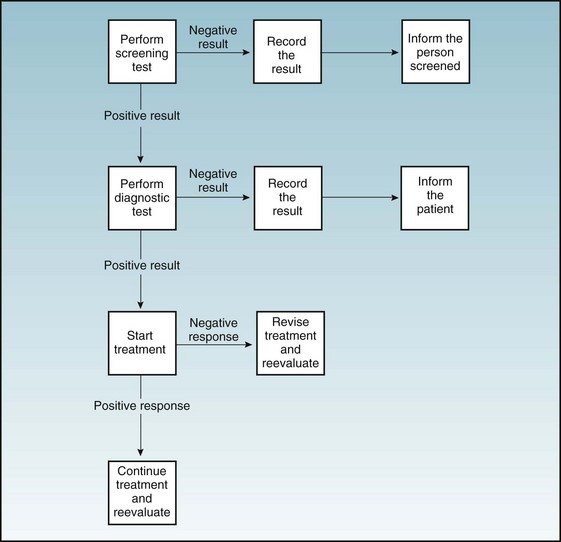 Perform screening test

Negative result

Record the result

Inform the person screened

Positive result

Perform diagnostic test

Negative result

Record the result

Inform the patient

Positive result

Start treatment

Negative response

Revise treatment and reevaluate

Positive response

Continue treatment and reevaluate